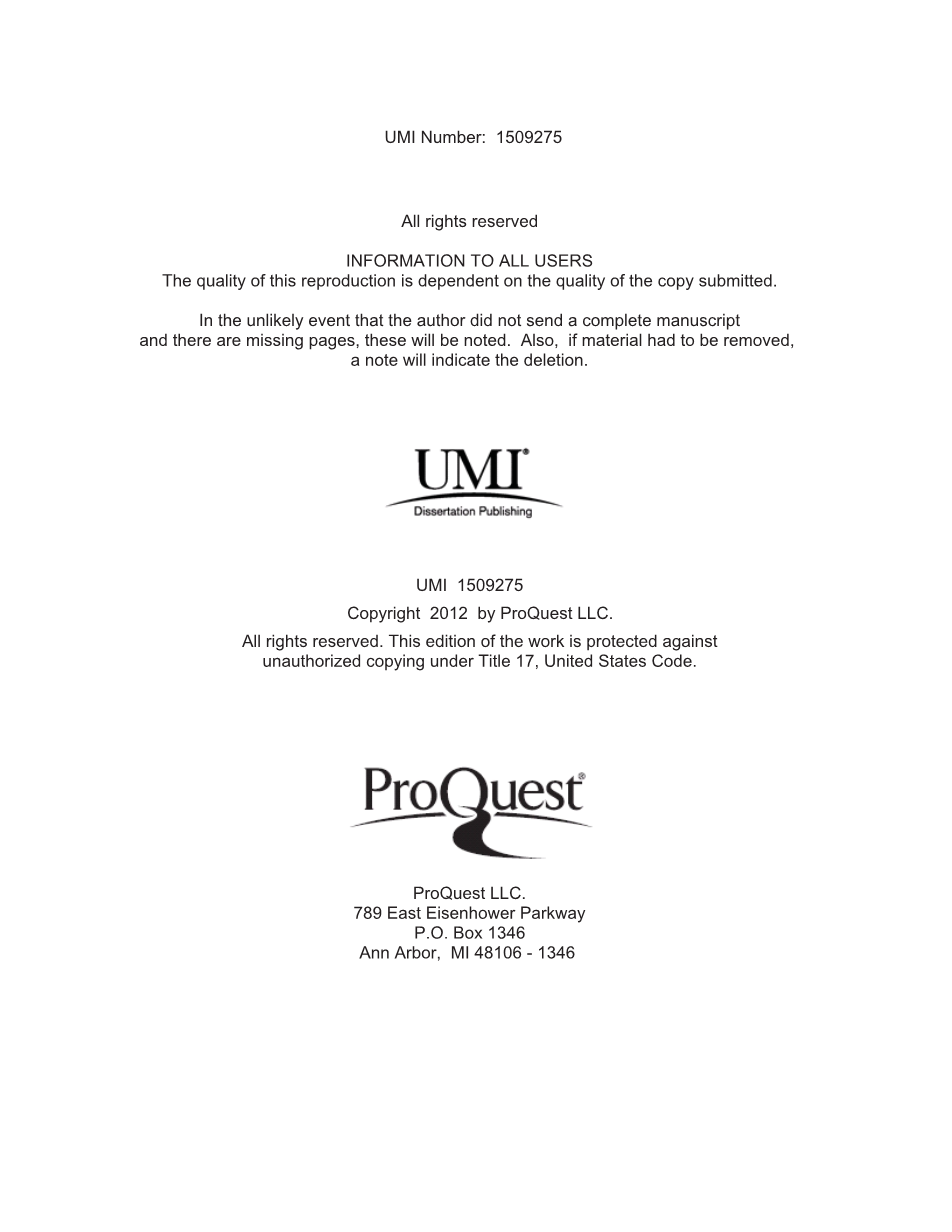 UMI Number: 1509275

All rights reserved

INFORMATION TO ALL USERS
The quality of this reproduction is dependent on the quality of the copy submitted.

In the unlikely event that the author did not send a complete manuscript and there are missing pages, these will be noted. Also, if material had to be removed, a note will indicate the deletion.

UMI®
Dissertation Publishing

UMI 1509275
Copyright 2012 by ProQuest LLC.
All rights reserved. This edition of the work is protected against unauthorized copying under Title 17, United States Code.

ProQuest®

ProQuest LLC.
789 East Eisenhower Parkway
P.O. Box 1346
Ann Arbor, MI 48106 - 1346